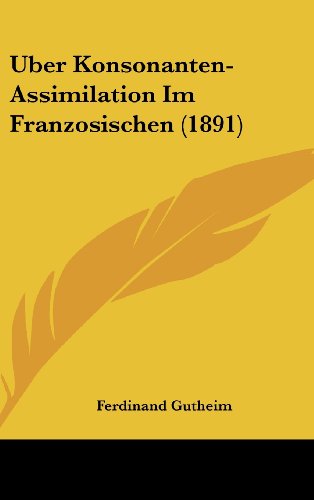 Uber Konsonanten-Assimilation Im Franzosischen (1891)

Ferdinand Gutheim